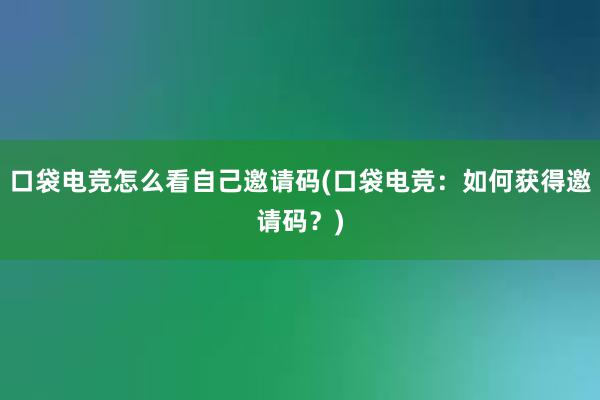 口袋电竞怎么看自己邀请码(口袋电竞：如何获得邀请码？)